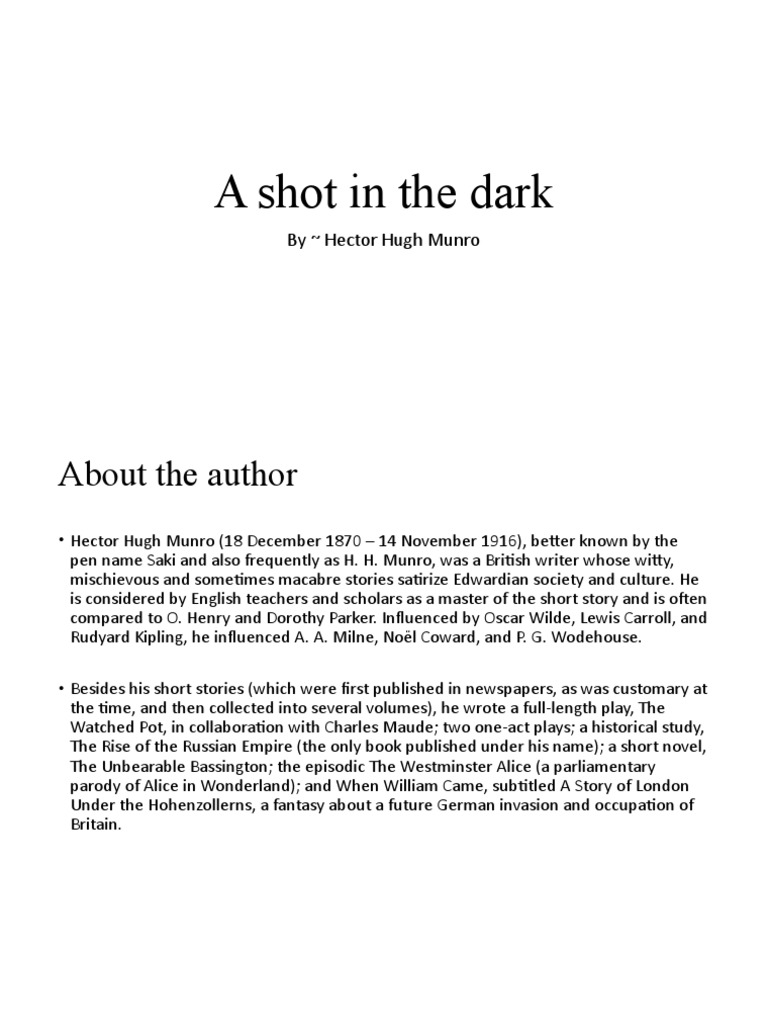 A shot in the dark

By ~ Hector Hugh Munro

About the author

• Hector Hugh Munro (18 December 1870 – 14 November 1916), better known by the pen name Saki and also frequently as H. H. Munro, was a British writer whose witty, mischievous and sometimes macabre stories satirize Edwardian society and culture. He is considered by English teachers and scholars as a master of the short story and is often compared to O. Henry and Dorothy Parker. Influenced by Oscar Wilde, Lewis Carroll, and Rudyard Kipling, he influenced A. A. Milne, Noël Coward, and P. G. Wodehouse.

• Besides his short stories (which were first published in newspapers, as was customary at the time, and then collected into several volumes), he wrote a full-length play, The Watched Pot, in collaboration with Charles Maude; two one-act plays; a historical study, The Rise of the Russian Empire (the only book published under his name); a short novel, The Unbearable Bassington; the episodic The Westminster Alice (a parliamentary parody of Alice in Wonderland); and When William Came, subtitled A Story of London Under the Hohenzollerns, a fantasy about a future German invasion and occupation of Britain.